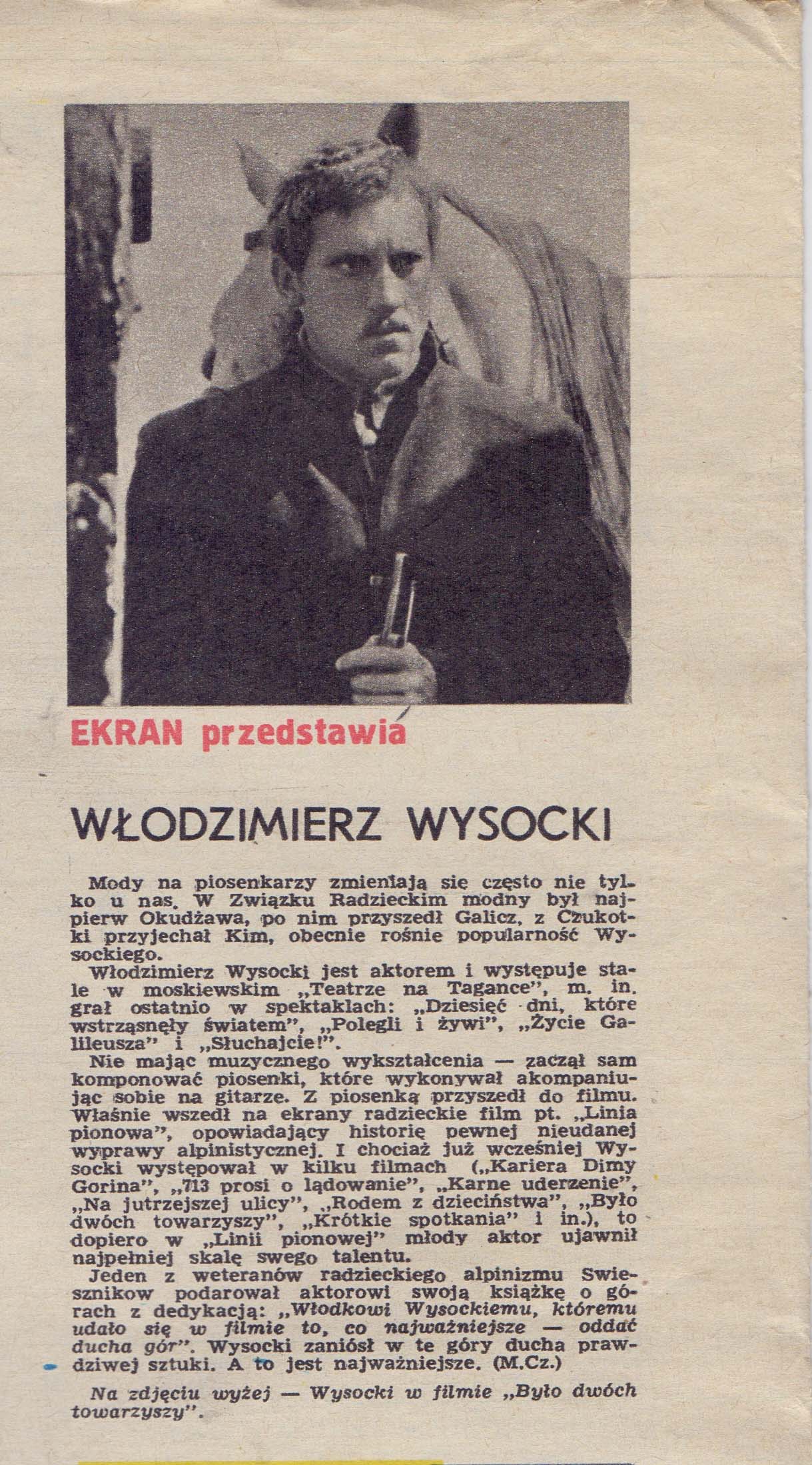 EKRAN przedstawia

WŁODZIMIERZ WYSOCKI

Mody na piosenkarzy zmieniają się często nie tylko u nas. W Związku Radzieckim modny był najpierw Okudżawa, po nim przyszedł Galicz, z Czukotki przyjechał Kim, obecnie rośnie popularność Wysockiego.

Włodzimierz Wysocki jest aktorem i występuje stale w moskiewskim „Teatrze na Tagance", m. in. grał ostatnio w spektaklach: „Dziesięć dni, które wstrząsnęły światem", „Polegli i żywi", „Życie Galileusza" i „Słuchajcie!".

Nie mając muzycznego wykształcenia — zaczął sam komponować piosenki, które wykonywał akompaniując sobie na gitarze. Z piosenką przyszedł do filmu. Właśnie wszedł na ekrany radzieckie film pt. „Linia pionowa", opowiadający historię pewnej nieudanej wyprawy alpinistycznej. I chociaż już wcześniej Wysocki występował w kilku filmach („Kariera Dimy Gorina", „713 prosi o lądowanie", „Karne uderzenie", „Na jutrzejszej ulicy", „Rodem z dzieciństwa", „Było dwóch towarzyszy", „Krótkie spotkania" i in.), to dopiero w „Linii pionowej" młody aktor ujawnił najpełniej skalę swego talentu.

Jeden z weteranów radzieckiego alpinizmu Swiesznikow podarował aktorowi swoją książkę o górach z dedykacją: „Włodkowi Wysockiemu, któremu udało się w filmie to, co najważniejsze — oddać ducha gór". Wysocki zaniósł w te góry ducha prawdziwej sztuki. A to jest najważniejsze. (M.Cz.)

Na zdjęciu wyżej — Wysocki w filmie „Było dwóch towarzyszy".